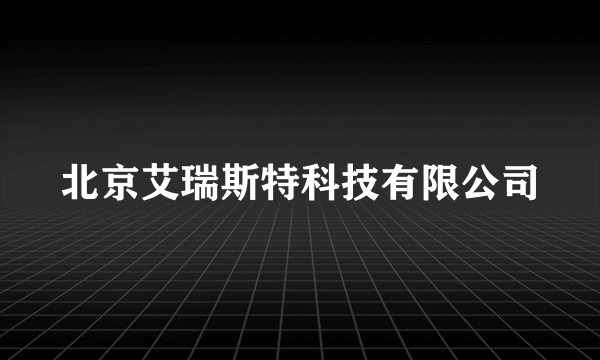 北京艾瑞斯特科技有限公司